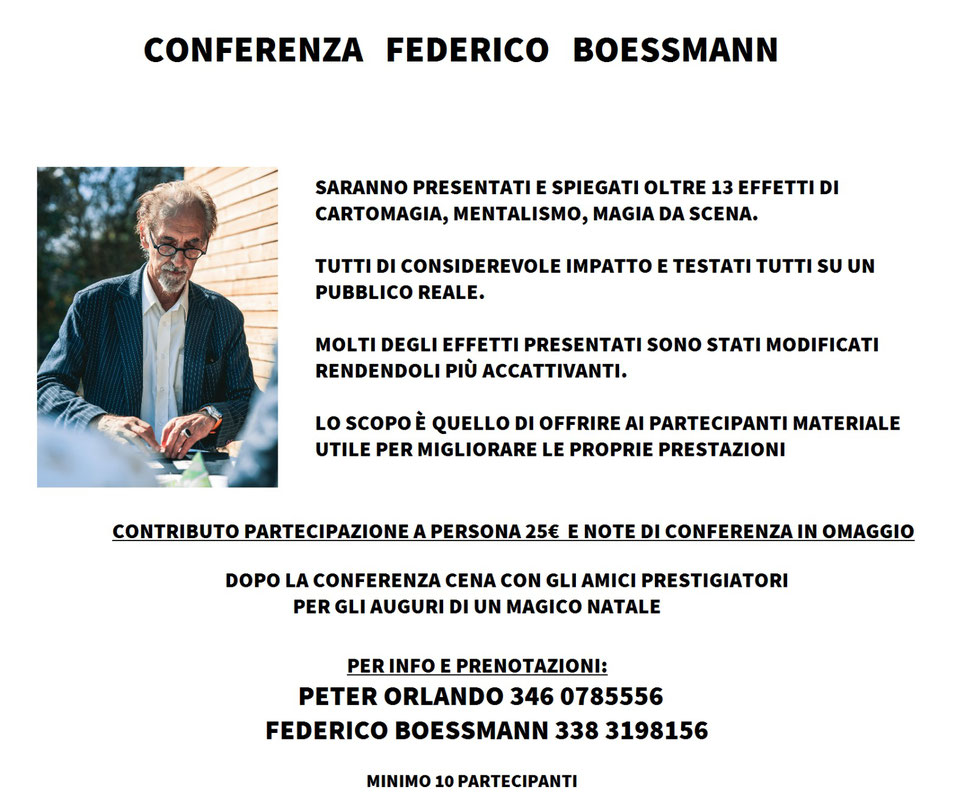 CONFERENZA FEDERICO BOESSMANN

SARANNO PRESENTATI E SPIEGATI OLTRE 13 EFFETTI DI CARTOMAGIA, MENTALISMO, MAGIA DA SCENA.

TUTTI DI CONSIDEREVOLE IMPATTO E TESTATI TUTTI SU UN PUBBLICO REALE.

MOLTI DEGLI EFFETTI PRESENTATI SONO STATI MODIFICATI RENDENDOLI PIÙ ACCATTIVANTI.

LO SCOPO È QUELLO DI OFFRIRE AI PARTECIPANTI MATERIALE UTILE PER MIGLIORARE LE PROPRIE PRESTAZIONI

CONTRIBUTO PARTECIPAZIONE A PERSONA 25€ E NOTE DI CONFERENZA IN OMAGGIO

DOPO LA CONFERENZA CENA CON GLI AMICI PRESTIGIATORI PER GLI AUGURI DI UN MAGICO NATALE

PER INFO E PRENOTAZIONI:
PETER ORLANDO 346 0785556
FEDERICO BOESSMANN 338 3198156

MINIMO 10 PARTECIPANTI